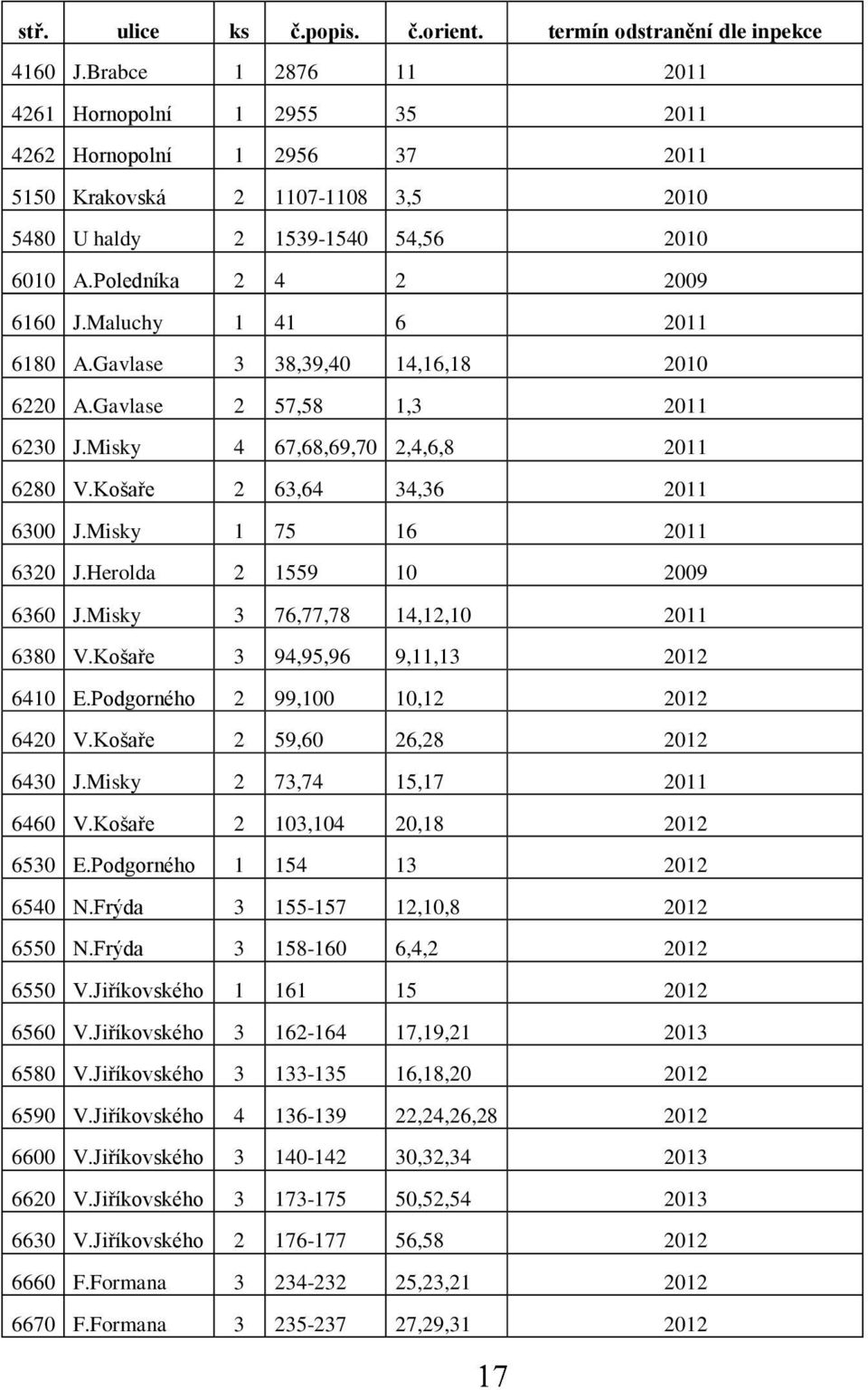 | stř. | ulice | ks | č.popis. | č.orient. | termín odstranění dle inpekce |
|---|---|---|---|---|---|
| 4160 | J.Brabce | 1 | 2876 | 11 | 2011 |
| 4261 | Hornopolní | 1 | 2955 | 35 | 2011 |
| 4262 | Hornopolní | 1 | 2956 | 37 | 2011 |
| 5150 | Krakovská | 2 | 1107-1108 | 3,5 | 2010 |
| 5480 | U haldy | 2 | 1539-1540 | 54,56 | 2010 |
| 6010 | A.Poledníka | 2 | 4 | 2 | 2009 |
| 6160 | J.Maluchy | 1 | 41 | 6 | 2011 |
| 6180 | A.Gavlase | 3 | 38,39,40 | 14,16,18 | 2010 |
| 6220 | A.Gavlase | 2 | 57,58 | 1,3 | 2011 |
| 6230 | J.Misky | 4 | 67,68,69,70 | 2,4,6,8 | 2011 |
| 6280 | V.Košaře | 2 | 63,64 | 34,36 | 2011 |
| 6300 | J.Misky | 1 | 75 | 16 | 2011 |
| 6320 | J.Herolda | 2 | 1559 | 10 | 2009 |
| 6360 | J.Misky | 3 | 76,77,78 | 14,12,10 | 2011 |
| 6380 | V.Košaře | 3 | 94,95,96 | 9,11,13 | 2012 |
| 6410 | E.Podgorného | 2 | 99,100 | 10,12 | 2012 |
| 6420 | V.Košaře | 2 | 59,60 | 26,28 | 2012 |
| 6430 | J.Misky | 2 | 73,74 | 15,17 | 2011 |
| 6460 | V.Košaře | 2 | 103,104 | 20,18 | 2012 |
| 6530 | E.Podgorného | 1 | 154 | 13 | 2012 |
| 6540 | N.Frýda | 3 | 155-157 | 12,10,8 | 2012 |
| 6550 | N.Frýda | 3 | 158-160 | 6,4,2 | 2012 |
| 6550 | V.Jiříkovského | 1 | 161 | 15 | 2012 |
| 6560 | V.Jiříkovského | 3 | 162-164 | 17,19,21 | 2013 |
| 6580 | V.Jiříkovského | 3 | 133-135 | 16,18,20 | 2012 |
| 6590 | V.Jiříkovského | 4 | 136-139 | 22,24,26,28 | 2012 |
| 6600 | V.Jiříkovského | 3 | 140-142 | 30,32,34 | 2013 |
| 6620 | V.Jiříkovského | 3 | 173-175 | 50,52,54 | 2013 |
| 6630 | V.Jiříkovského | 2 | 176-177 | 56,58 | 2012 |
| 6660 | F.Formana | 3 | 234-232 | 25,23,21 | 2012 |
| 6670 | F.Formana | 3 | 235-237 | 27,29,31 | 2012 |

17